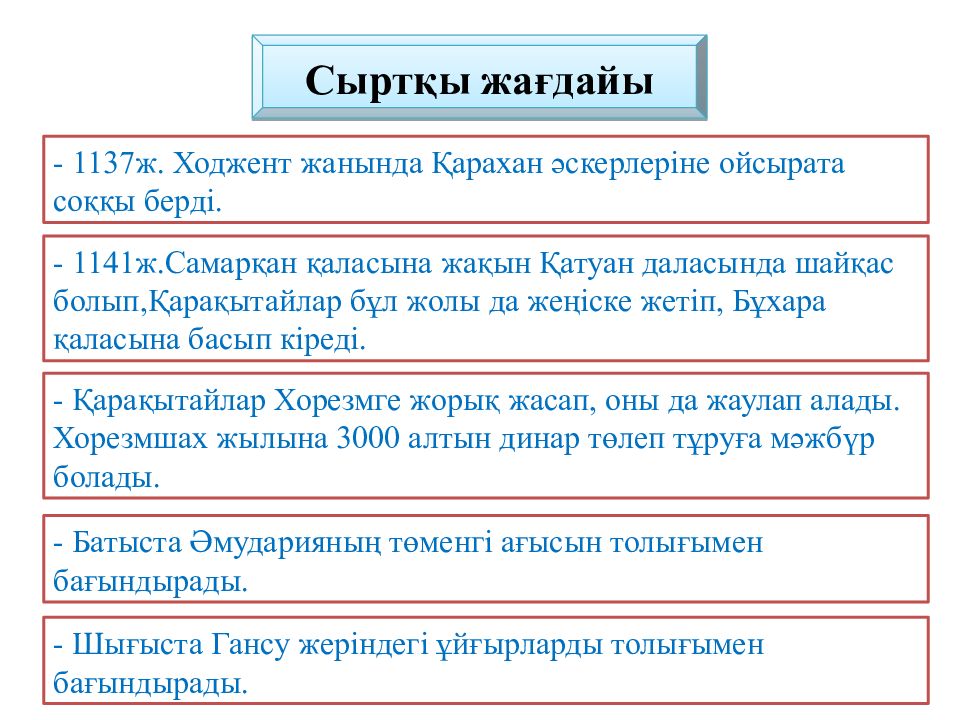 Сыртқы жағдайы

- 1137ж. Ходжент жанында Қарахан әскерлеріне ойсырата соққы берді.

- 1141ж.Самарқан қаласына жақын Қатуан даласында шайқас болып,Қарақытайлар бұл жолы да жеңіске жетіп, Бұхара қаласына басып кіреді.

- Қарақытайлар Хорезмге жорық жасап, оны да жаулап алады. Хорезмшах жылына 3000 алтын динар төлеп тұруға мәжбүр болады.

- Батыста Әмударияның төменгі ағысын толығымен бағындырады.

- Шығыста Гансу жеріндегі ұйғырларды толығымен бағындырады.